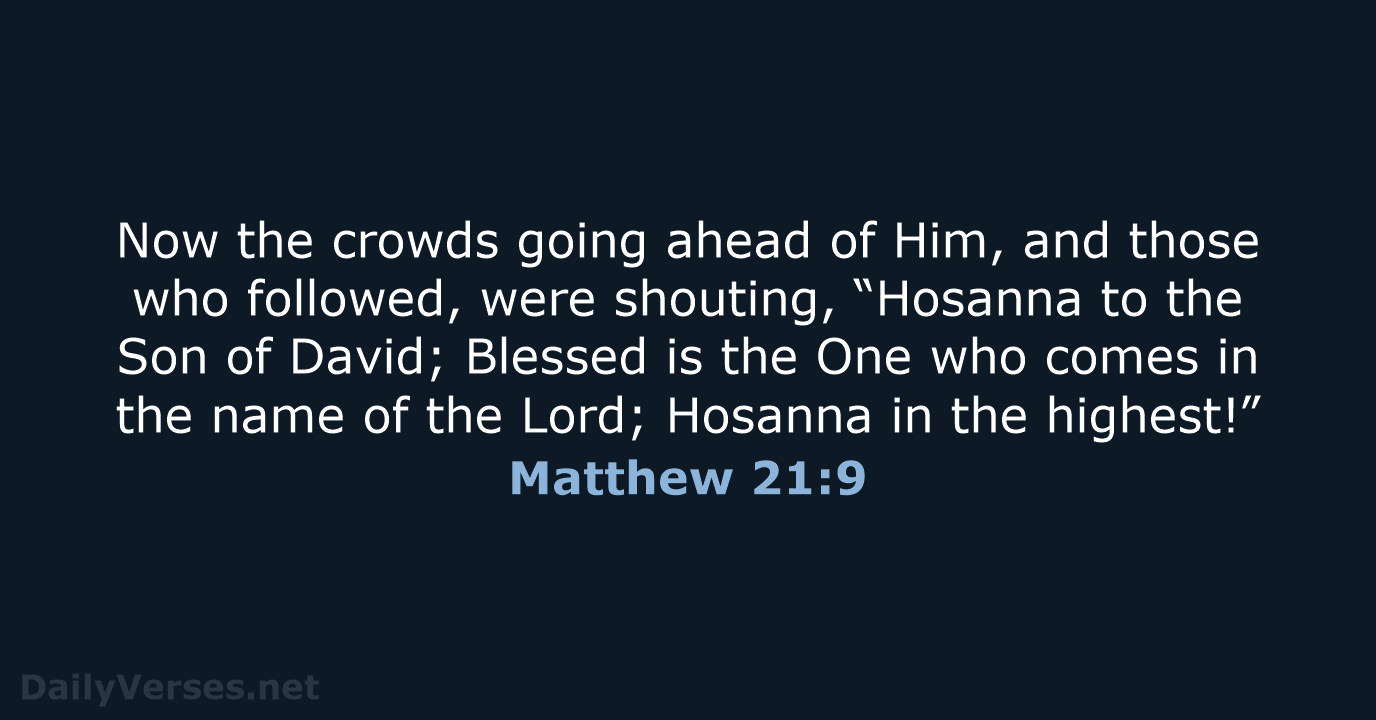 Now the crowds going ahead of Him, and those who followed, were shouting, “Hosanna to the Son of David; Blessed is the One who comes in the name of the Lord; Hosanna in the highest!”

Matthew 21:9

DailyVerses.net